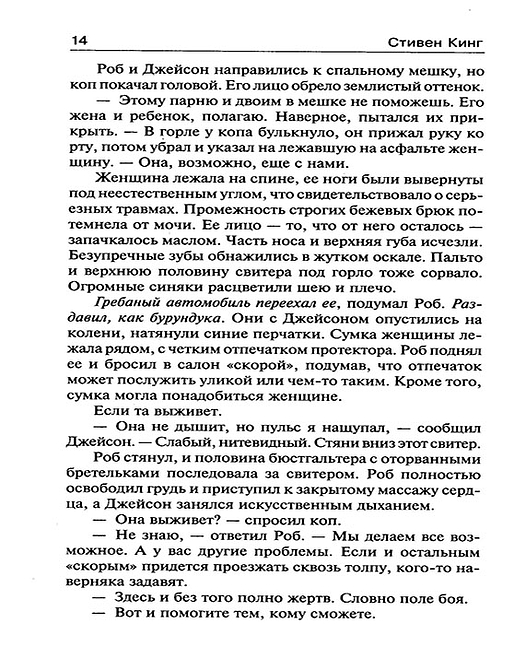 14 Стивен Кинг

Роб и Джейсон направились к спальному мешку, но коп покачал головой. Его лицо обрело землистый оттенок.

— Этому парню и двоим в мешке не поможешь. Его жена и ребенок, полагаю. Наверное, пытался их прикрыть. — В горле у копа булькнуло, он прижал руку ко рту, потом убрал и указал на лежавшую на асфальте женщину. — Она, возможно, еще с нами.

Женщина лежала на спине, ее ноги были вывернуты под неестественным углом, что свидетельствовало о серьезных травмах. Промежность строгих бежевых брюк потемнела от мочи. Ее лицо — то, что от него осталось — запачкалось маслом. Часть носа и верхняя губа исчезли. Безупречные зубы обнажились в жутком оскале. Пальто и верхнюю половину свитера под горло тоже сорвало. Огромные синяки расцветили шею и плечо.

Гребаный автомобиль переехал ее, подумал Роб. Раздавил, как бурундука. Они с Джейсоном опустились на колени, натянули синие перчатки. Сумка женщины лежала рядом, с четким отпечатком протектора. Роб поднял ее и бросил в салон «скорой», подумав, что отпечаток может послужить уликой или чем-то таким. Кроме того, сумка могла понадобиться женщине.

Если та выживет.

— Она не дышит, но пульс я нащупал, — сообщил Джейсон. — Слабый, нитевидный. Стяни вниз этот свитер.

Роб стянул, и половина бюстгальтера с оторванными бретельками последовала за свитером. Роб полностью освободил грудь и приступил к закрытому массажу сердца, а Джейсон занялся искусственным дыханием.

— Она выживет? — спросил коп.

— Не знаю, — ответил Роб. — Мы делаем все возможное. А у вас другие проблемы. Если и остальным «скорым» придется проезжать сквозь толпу, кого-то наверняка задавят.

— Здесь и без того полно жертв. Словно поле боя.

— Вот и помогите тем, кому сможете.